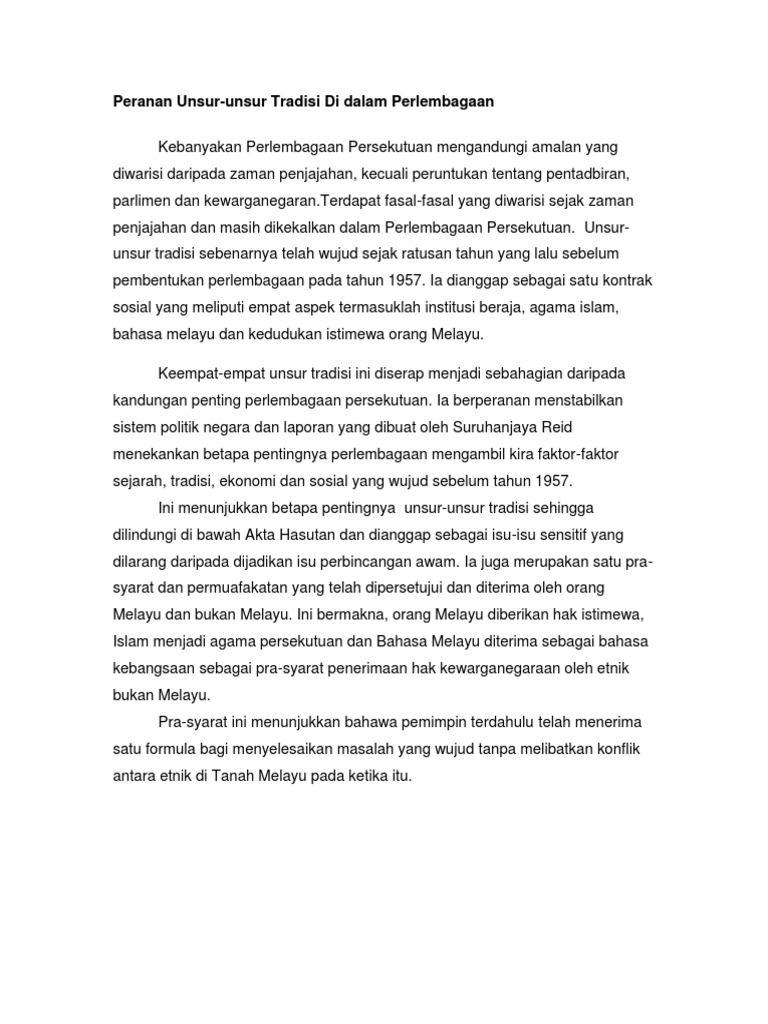 Peranan Unsur-unsur Tradisi Di dalam Perlembagaan

Kebanyakan Perlembagaan Persekutuan mengandungi amalan yang diwarisi daripada zaman penjajahan, kecuali peruntukan tentang pentadbiran, parlimen dan kewarganegaran.Terdapat fasal-fasal yang diwarisi sejak zaman penjajahan dan masih dikekalkan dalam Perlembagaan Persekutuan. Unsur-unsur tradisi sebenarnya telah wujud sejak ratusan tahun yang lalu sebelum pembentukan perlembagaan pada tahun 1957. Ia dianggap sebagai satu kontrak sosial yang meliputi empat aspek termasuklah institusi beraja, agama islam, bahasa melayu dan kedudukan istimewa orang Melayu.

Keempat-empat unsur tradisi ini diserap menjadi sebahagian daripada kandungan penting perlembagaan persekutuan. Ia berperanan menstabilkan sistem politik negara dan laporan yang dibuat oleh Suruhanjaya Reid menekankan betapa pentingnya perlembagaan mengambil kira faktor-faktor sejarah, tradisi, ekonomi dan sosial yang wujud sebelum tahun 1957.

Ini menunjukkan betapa pentingnya unsur-unsur tradisi sehingga dilindungi di bawah Akta Hasutan dan dianggap sebagai isu-isu sensitif yang dilarang daripada dijadikan isu perbincangan awam. Ia juga merupakan satu pra-syarat dan permuafakatan yang telah dipersetujui dan diterima oleh orang Melayu dan bukan Melayu. Ini bermakna, orang Melayu diberikan hak istimewa, Islam menjadi agama persekutuan dan Bahasa Melayu diterima sebagai bahasa kebangsaan sebagai pra-syarat penerimaan hak kewarganegaraan oleh etnik bukan Melayu.

Pra-syarat ini menunjukkan bahawa pemimpin terdahulu telah menerima satu formula bagi menyelesaikan masalah yang wujud tanpa melibatkan konflik antara etnik di Tanah Melayu pada ketika itu.